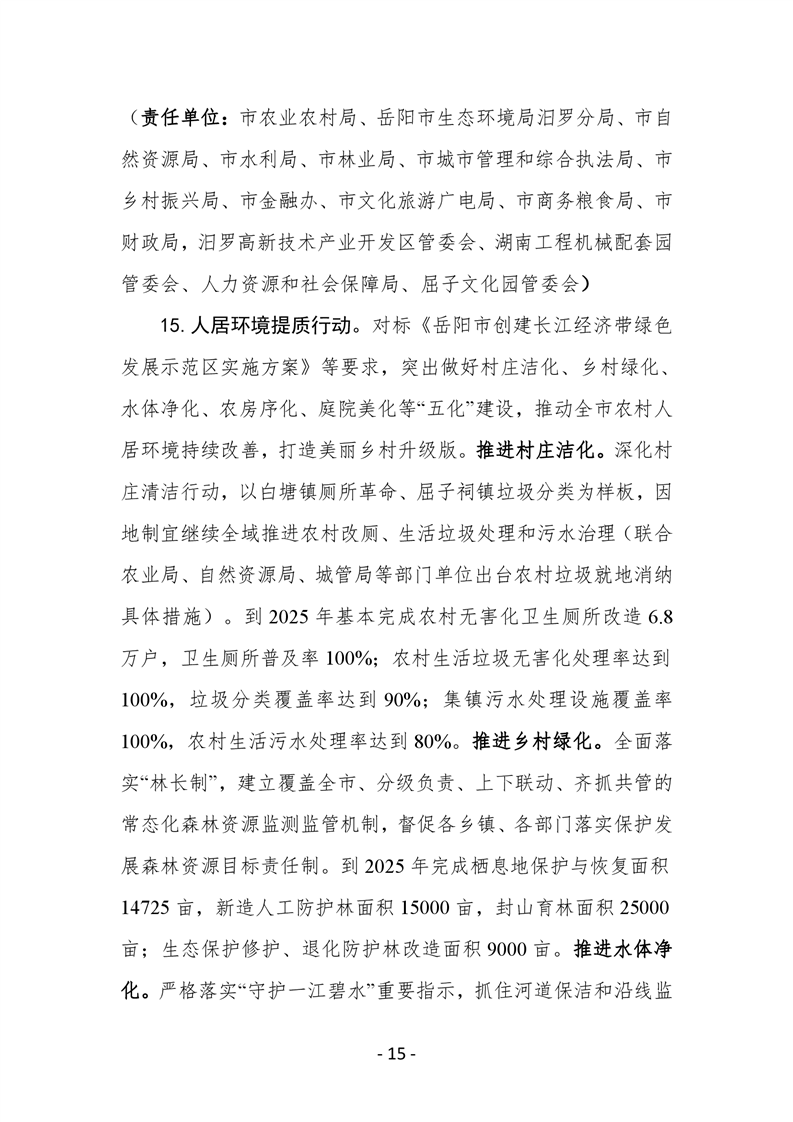 （责任单位：市农业农村局、岳阳市生态环境局汨罗分局、市自然资源局、市水利局、市林业局、市城市管理和综合执法局、市乡村振兴局、市金融办、市文化旅游广电局、市商务粮食局、市财政局，汨罗高新技术产业开发区管委会、湖南工程机械配套园管委会、人力资源和社会保障局、屈子文化园管委会）

15. 人居环境提质行动。对标《岳阳市创建长江经济带绿色发展示范区实施方案》等要求，突出做好村庄洁化、乡村绿化、水体净化、农房序化、庭院美化等“五化”建设，推动全市农村人居环境持续改善，打造美丽乡村升级版。推进村庄洁化。深化村庄清洁行动，以白塘镇厕所革命、屈子祠镇垃圾分类为样板，因地制宜继续全域推进农村改厕、生活垃圾处理和污水治理（联合农业局、自然资源局、城管局等部门单位出台农村垃圾就地消纳具体措施）。到 2025 年基本完成农村无害化卫生厕所改造 6.8 万户，卫生厕所普及率 100%；农村生活垃圾无害化处理率达到 100%，垃圾分类覆盖率达到 90%；集镇污水处理设施覆盖率 100%，农村生活污水处理率达到 80%。推进乡村绿化。全面落实“林长制”，建立覆盖全市、分级负责、上下联动、齐抓共管的常态化森林资源监测监管机制，督促各乡镇、各部门落实保护发展森林资源目标责任制。到 2025 年完成栖息地保护与恢复面积 14725 亩，新造人工防护林面积 15000 亩，封山育林面积 25000 亩；生态保护修护、退化防护林改造面积 9000 亩。推进水体净化。严格落实“守护一江碧水”重要指示，抓住河道保洁和沿线监

- 15 -